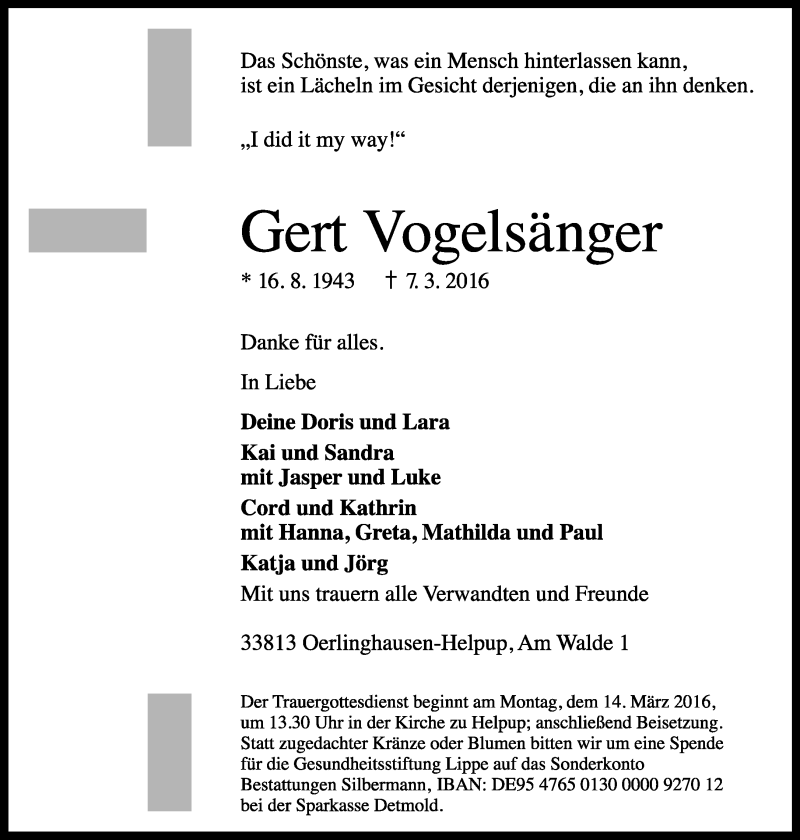 Das Schönste, was ein Mensch hinterlassen kann, ist ein Lächeln im Gesicht derjenigen, die an ihn denken.

„I did it my way!“

Gert Vogelsänger

* 16. 8. 1943 † 7. 3. 2016

Danke für alles.

In Liebe

Deine Doris und Lara

Kai und Sandra
mit Jasper und Luke

Cord und Kathrin
mit Hanna, Greta, Mathilda und Paul

Katja und Jörg

Mit uns trauern alle Verwandten und Freunde

33813 Oerlinghausen-Helpup, Am Walde 1

Der Trauergottesdienst beginnt am Montag, dem 14. März 2016, um 13.30 Uhr in der Kirche zu Helpup; anschließend Beisetzung. Statt zugedachter Kränze oder Blumen bitten wir um eine Spende für die Gesundheitsstiftung Lippe auf das Sonderkonto Bestattungen Silbermann, IBAN: DE95 4765 0130 0000 9270 12 bei der Sparkasse Detmold.